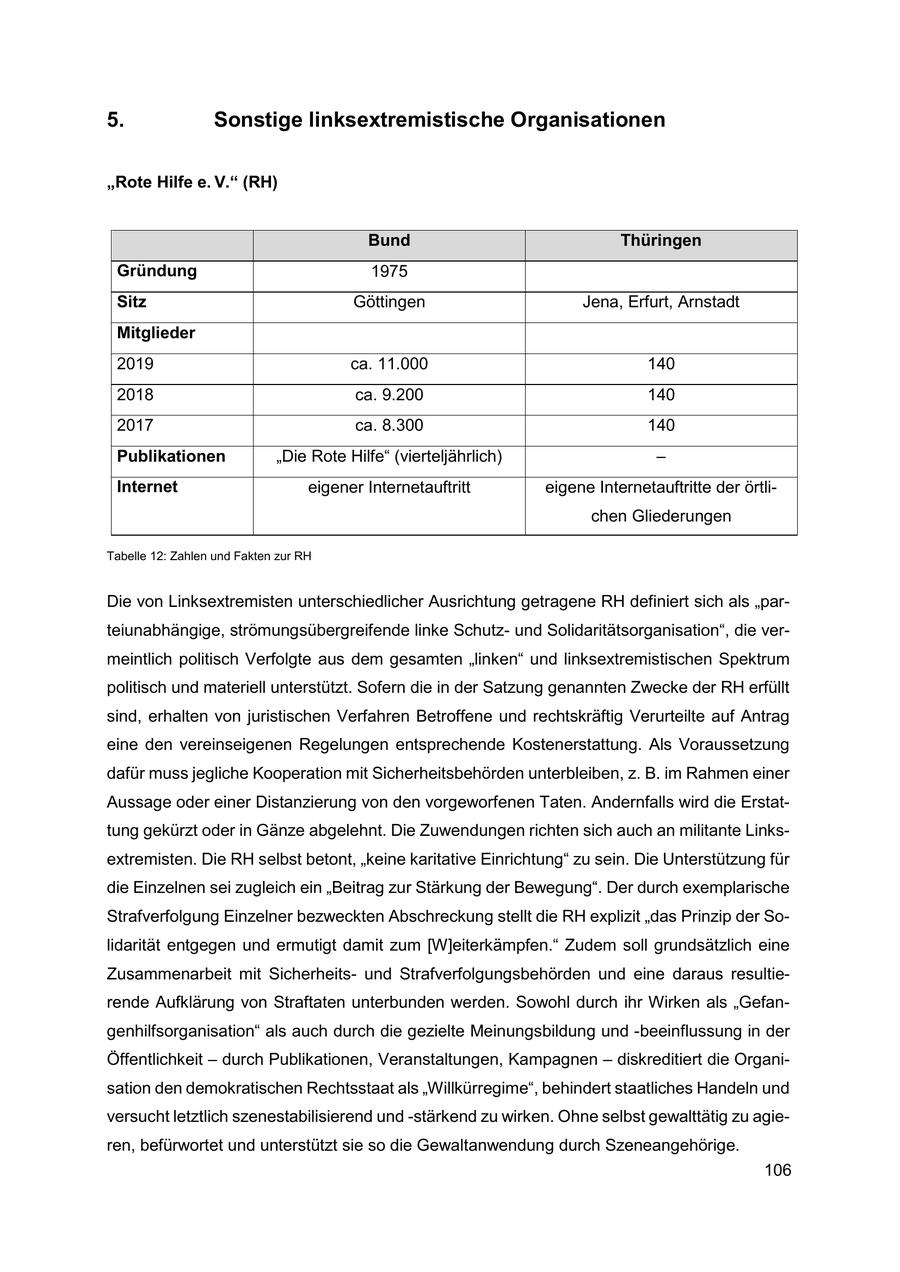 5. Sonstige linksextremistische Organisationen

„Rote Hilfe e. V.“ (RH)

| | Bund | Thüringen |
|---|---|---|
| Gründung | 1975 | |
| Sitz | Göttingen | Jena, Erfurt, Arnstadt |
| Mitglieder | | |
| 2019 | ca. 11.000 | 140 |
| 2018 | ca. 9.200 | 140 |
| 2017 | ca. 8.300 | 140 |
| Publikationen | „Die Rote Hilfe“ (vierteljährlich) | – |
| Internet | eigener Internetauftritt | eigene Internetauftritte der örtlichen Gliederungen |

Tabelle 12: Zahlen und Fakten zur RH

Die von Linksextremisten unterschiedlicher Ausrichtung getragene RH definiert sich als „parteiunabhängige, strömungsübergreifende linke Schutz- und Solidaritätsorganisation“, die vermeintlich politisch Verfolgte aus dem gesamten „linken“ und linksextremistischen Spektrum politisch und materiell unterstützt. Sofern die in der Satzung genannten Zwecke der RH erfüllt sind, erhalten von juristischen Verfahren Betroffene und rechtskräftig Verurteilte auf Antrag eine den vereinseigenen Regelungen entsprechende Kostenerstattung. Als Voraussetzung dafür muss jegliche Kooperation mit Sicherheitsbehörden unterbleiben, z. B. im Rahmen einer Aussage oder einer Distanzierung von den vorgeworfenen Taten. Andernfalls wird die Erstattung gekürzt oder in Gänze abgelehnt. Die Zuwendungen richten sich auch an militante Linksextremisten. Die RH selbst betont, „keine karitative Einrichtung“ zu sein. Die Unterstützung für die Einzelnen sei zugleich ein „Beitrag zur Stärkung der Bewegung“. Der durch exemplarische Strafverfolgung Einzelner bezweckten Abschreckung stellt die RH explizit „das Prinzip der Solidarität entgegen und ermutigt damit zum [W]eiterkämpfen.“ Zudem soll grundsätzlich eine Zusammenarbeit mit Sicherheits- und Strafverfolgungsbehörden und eine daraus resultierende Aufklärung von Straftaten unterbunden werden. Sowohl durch ihr Wirken als „Gefangenhilfsorganisation“ als auch durch die gezielte Meinungsbildung und -beeinflussung in der Öffentlichkeit – durch Publikationen, Veranstaltungen, Kampagnen – diskreditiert die Organisation den demokratischen Rechtsstaat als „Willkürregime“, behindert staatliches Handeln und versucht letztlich szenestabilisierend und -stärkend zu wirken. Ohne selbst gewalttätig zu agieren, befürwortet und unterstützt sie so die Gewaltanwendung durch Szeneangehörige.

106